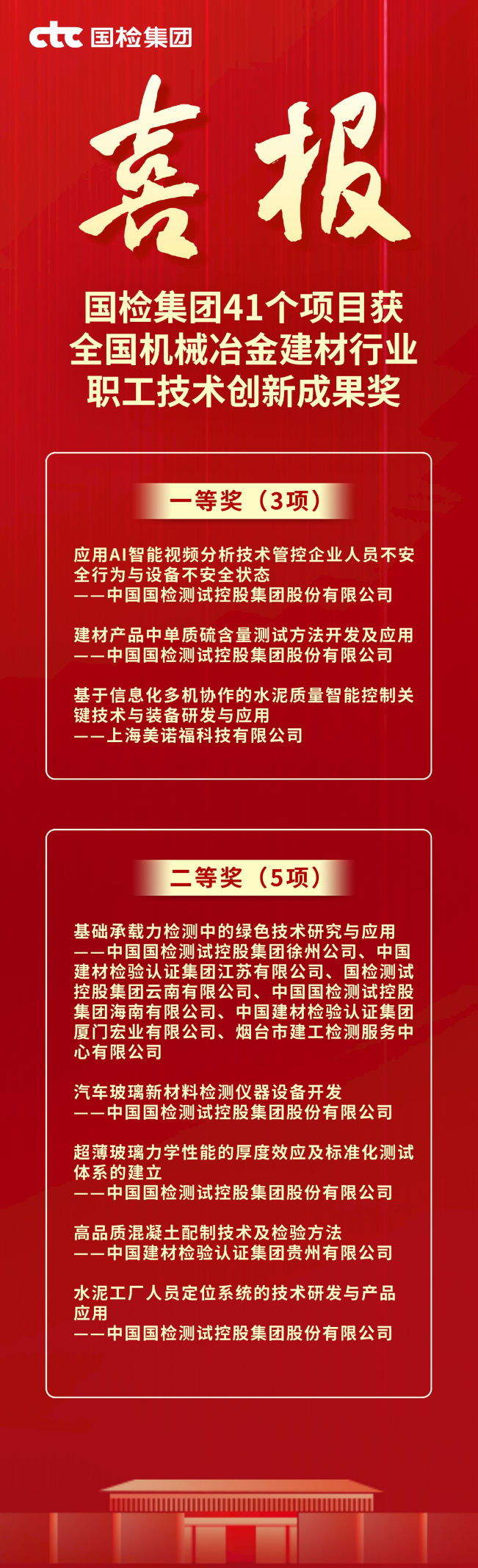 ctc 国检集团

喜报

国检集团41个项目获
全国机械冶金建材行业
职工技术创新成果奖

一等奖（3项）

应用AI智能视频分析技术管控企业人员不安全行为与设备不安全状态
——中国国检测试控股集团股份有限公司

建材产品中单质硫含量测试方法开发及应用
——中国国检测试控股集团股份有限公司

基于信息化多机协作的水泥质量智能控制关键技术与装备研发与应用
——上海美诺福科技有限公司

二等奖（5项）

基础承载力检测中的绿色技术研究与应用
——中国国检测试控股集团徐州公司、中国建材检验认证集团江苏有限公司、国检测试控股集团云南有限公司、中国国检测试控股集团海南有限公司、中国建材检验认证集团厦门宏业有限公司、烟台市建工检测服务中心有限公司

汽车玻璃新材料检测仪器设备开发
——中国国检测试控股集团股份有限公司

超薄玻璃力学性能的厚度效应及标准化测试体系的建立
——中国国检测试控股集团股份有限公司

高品质混凝土配制技术及检验方法
——中国建材检验认证集团贵州有限公司

水泥工厂人员定位系统的技术研发与产品应用
——中国国检测试控股集团股份有限公司